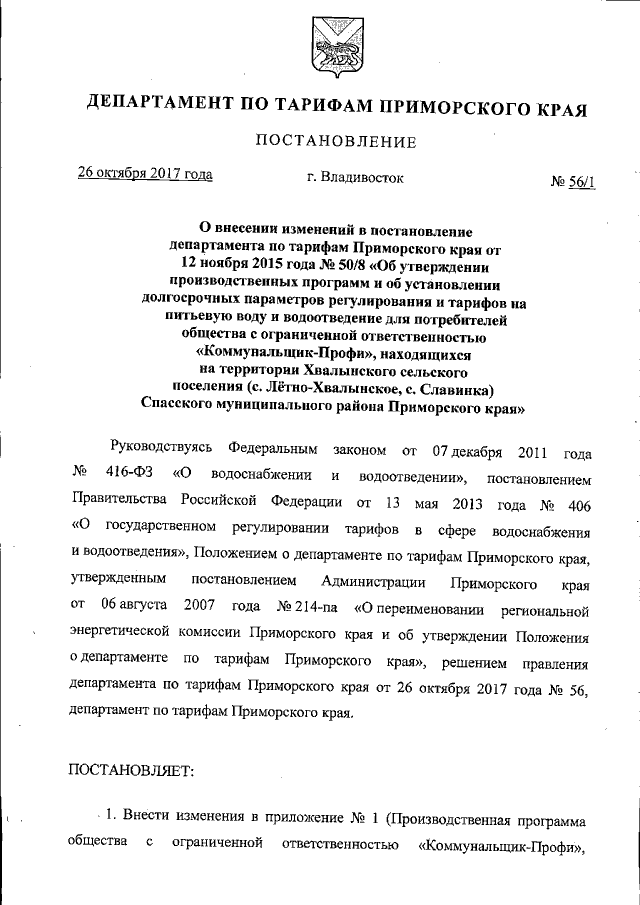 ДЕПАРТАМЕНТ ПО ТАРИФАМ ПРИМОРСКОГО КРАЯ

ПОСТАНОВЛЕНИЕ

26 октября 2017 года г. Владивосток № 56/1

О внесении изменений в постановление департамента по тарифам Приморского края от 12 ноября 2015 года № 50/8 «Об утверждении производственных программ и об установлении долгосрочных параметров регулирования и тарифов на питьевую воду и водоотведение для потребителей общества с ограниченной ответственностью «Коммунальщик-Профи», находящихся на территории Хвалынского сельского поселения (с. Лётно-Хвалынское, с. Славинка) Спасского муниципального района Приморского края»

Руководствуясь Федеральным законом от 07 декабря 2011 года № 416-ФЗ «О водоснабжении и водоотведении», постановлением Правительства Российской Федерации от 13 мая 2013 года № 406 «О государственном регулировании тарифов в сфере водоснабжения и водоотведения», Положением о департаменте по тарифам Приморского края, утвержденным постановлением Администрации Приморского края от 06 августа 2007 года № 214-па «О переименовании региональной энергетической комиссии Приморского края и об утверждении Положения о департаменте по тарифам Приморского края», решением правления департамента по тарифам Приморского края от 26 октября 2017 года № 56, департамент по тарифам Приморского края.

ПОСТАНОВЛЯЕТ:

1. Внести изменения в приложение № 1 (Производственная программа общества с ограниченной ответственностью «Коммунальщик-Профи»,